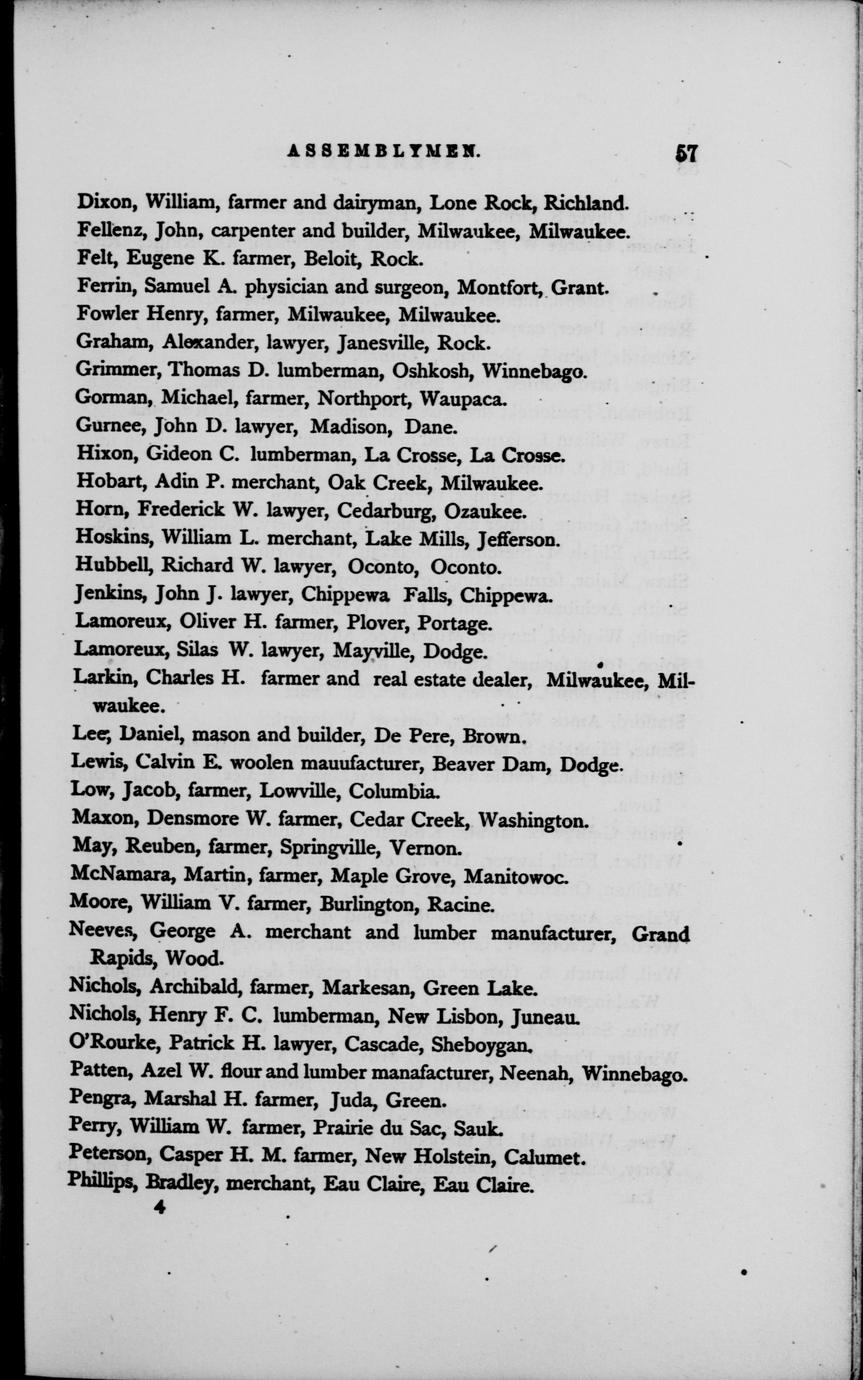 ASSEMBLYMEN. 57

Dixon, William, farmer and dairyman, Lone Rock, Richland.

Fellenz, John, carpenter and builder, Milwaukee, Milwaukee.

Felt, Eugene K. farmer, Beloit, Rock.

Ferrin, Samuel A. physician and surgeon, Montfort, Grant.

Fowler Henry, farmer, Milwaukee, Milwaukee.

Graham, Alexander, lawyer, Janesville, Rock.

Grimmer, Thomas D. lumberman, Oshkosh, Winnebago.

Gorman, Michael, farmer, Northport, Waupaca.

Gurnee, John D. lawyer, Madison, Dane.

Hixon, Gideon C. lumberman, La Crosse, La Crosse.

Hobart, Adin P. merchant, Oak Creek, Milwaukee.

Horn, Frederick W. lawyer, Cedarburg, Ozaukee.

Hoskins, William L. merchant, Lake Mills, Jefferson.

Hubbell, Richard W. lawyer, Oconto, Oconto.

Jenkins, John J. lawyer, Chippewa Falls, Chippewa.

Lamoreux, Oliver H. farmer, Plover, Portage.

Lamoreux, Silas W. lawyer, Mayville, Dodge.

Larkin, Charles H. farmer and real estate dealer, Milwaukee, Milwaukee.

Lee, Daniel, mason and builder, De Pere, Brown.

Lewis, Calvin E. woolen mauufacturer, Beaver Dam, Dodge.

Low, Jacob, farmer, Lowville, Columbia.

Maxon, Densmore W. farmer, Cedar Creek, Washington.

May, Reuben, farmer, Springville, Vernon.

McNamara, Martin, farmer, Maple Grove, Manitowoc.

Moore, William V. farmer, Burlington, Racine.

Neeves, George A. merchant and lumber manufacturer, Grand Rapids, Wood.

Nichols, Archibald, farmer, Markesan, Green Lake.

Nichols, Henry F. C. lumberman, New Lisbon, Juneau.

O'Rourke, Patrick H. lawyer, Cascade, Sheboygan.

Patten, Azel W. flour and lumber manafacturer, Neenah, Winnebago.

Pengra, Marshal H. farmer, Juda, Green.

Perry, William W. farmer, Prairie du Sac, Sauk.

Peterson, Casper H. M. farmer, New Holstein, Calumet.

Phillips, Bradley, merchant, Eau Claire, Eau Claire.

4